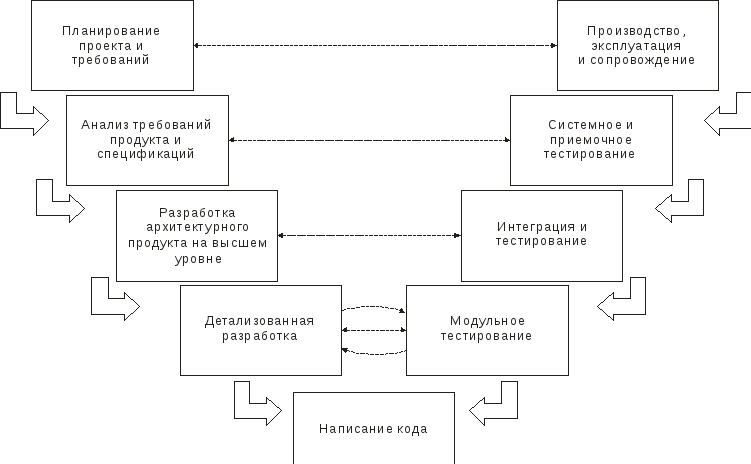 Планирование проекта и требований

Производство, эксплуатация и сопровождение

Анализ требований продукта и спецификаций

Системное и приемочное тестирование

Разработка архитектурного продукта на высшем уровне

Интеграция и тестирование

Детализованная разработка

Модульное тестирование

Написание кода